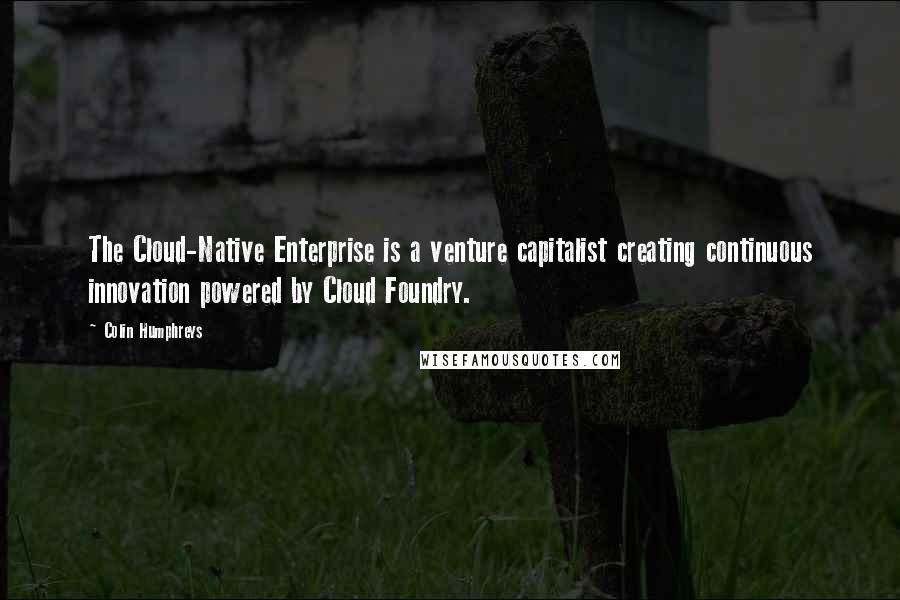 The Cloud-Native Enterprise is a venture capitalist creating continuous innovation powered by Cloud Foundry.

~ Colin Humphreys

WISEFAMOUSQUOTES.COM